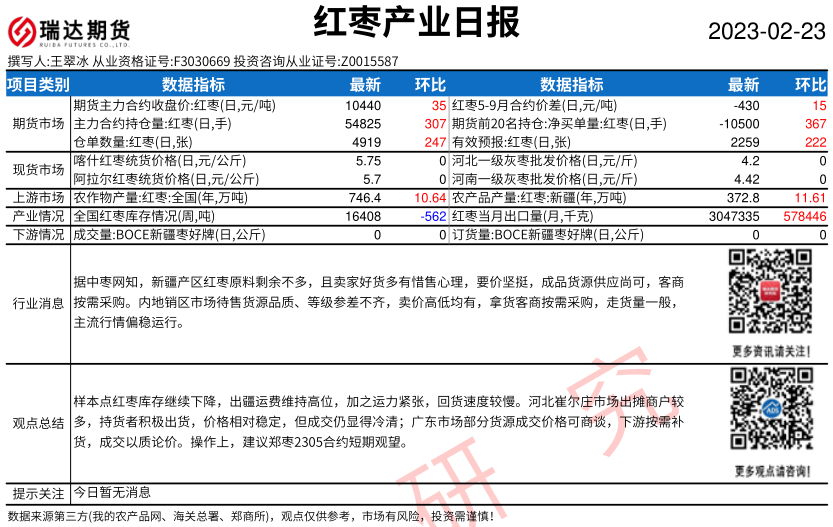 瑞达期货 RUIDA FUTURES CO.,LTD.

红枣产业日报

2023-02-23

撰写人:王翠冰 从业资格证号:F3030669 投资咨询从业证号:Z0015587

| 项目类别 | 数据指标 | 最新 | 环比 | 数据指标 | 最新 | 环比 |
|---|---|---|---|---|---|---|
| 期货市场 | 期货主力合约收盘价:红枣(日,元/吨) | 10440 | 35 | 红枣5-9月合约价差(日,元/吨) | -430 | 15 |
| | 主力合约持仓量:红枣(日,手) | 54825 | 307 | 期货前20名持仓:净买单量:红枣(日,手) | -10500 | 367 |
| | 仓单数量:红枣(日,张) | 4919 | 247 | 有效预报:红枣(日,张) | 2259 | 222 |
| 现货市场 | 喀什红枣统货价格(日,元/公斤) | 5.75 | 0 | 河北一级灰枣批发价格(日,元/斤) | 4.2 | 0 |
| | 阿拉尔红枣统货价格(日,元/公斤) | 5.7 | 0 | 河南一级灰枣批发价格(日,元/斤) | 4.42 | 0 |
| 上游市场 | 农作物产量:红枣:全国(年,万吨) | 746.4 | 10.64 | 农产品产量:红枣:新疆(年,万吨) | 372.8 | 11.61 |
| 产业情况 | 全国红枣库存情况(周,吨) | 16408 | -562 | 红枣当月出口量(月,千克) | 3047335 | 578446 |
| 下游情况 | 成交量:BOCE新疆枣好牌(日,公斤) | 0 | 0 | 订货量:BOCE新疆枣好牌(日,公斤) | 0 | 0 |

行业消息

据中枣网知,新疆产区红枣原料剩余不多,且卖家好货多有惜售心理,要价坚挺,成品货源供应尚可,客商按需采购。内地销区市场待售货源品质、等级参差不齐,卖价高低均有,拿货客商按需采购,走货量一般,主流行情偏稳运行。

更多资讯请关注!

观点总结

样本点红枣库存继续下降,出疆运费维持高位,加之运力紧张,回货速度较慢。河北崔尔庄市场出摊商户较多,持货者积极出货,价格相对稳定,但成交仍显得冷清;广东市场部分货源成交价格可商谈,下游按需补货,成交以质论价。操作上,建议郑枣2305合约短期观望。

更多观点请咨询!

提示关注 今日暂无消息

数据来源第三方(我的农产品网、海关总署、郑商所),观点仅供参考,市场有风险,投资需谨慎!

研究